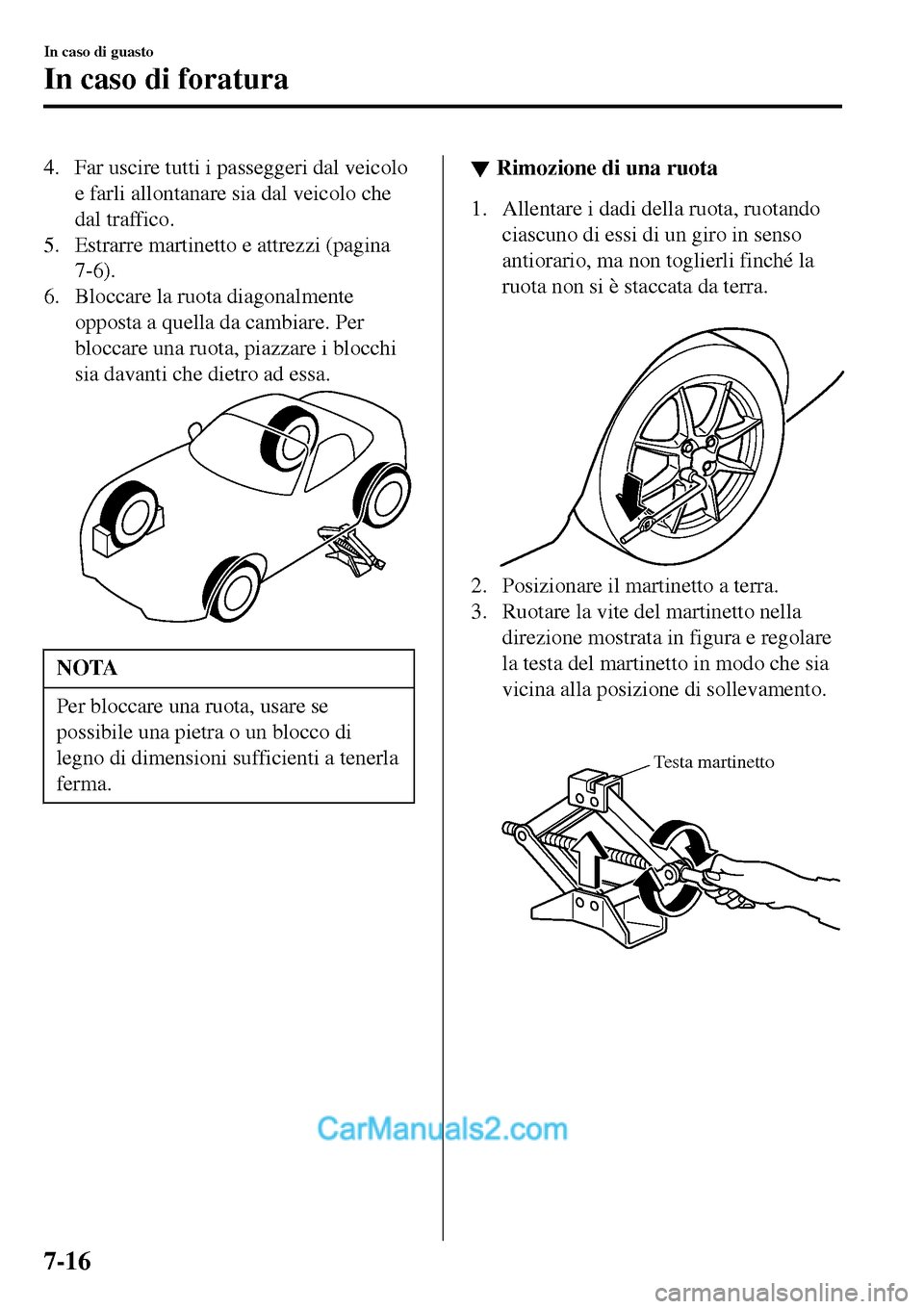 In caso di guasto

In caso di foratura

4. Far uscire tutti i passeggeri dal veicolo e farli allontanare sia dal veicolo che dal traffico.
5. Estrarre martinetto e attrezzi (pagina 7-6).
6. Bloccare la ruota diagonalmente opposta a quella da cambiare. Per bloccare una ruota, piazzare i blocchi sia davanti che dietro ad essa.

NOTA

Per bloccare una ruota, usare se possibile una pietra o un blocco di legno di dimensioni sufficienti a tenerla ferma.

▼ Rimozione di una ruota

1. Allentare i dadi della ruota, ruotando ciascuno di essi di un giro in senso antiorario, ma non toglierli finché la ruota non si è staccata da terra.

2. Posizionare il martinetto a terra.
3. Ruotare la vite del martinetto nella direzione mostrata in figura e regolare la testa del martinetto in modo che sia vicina alla posizione di sollevamento.

Testa martinetto

CarManuals2.com

7-16

carmanualsonline.info